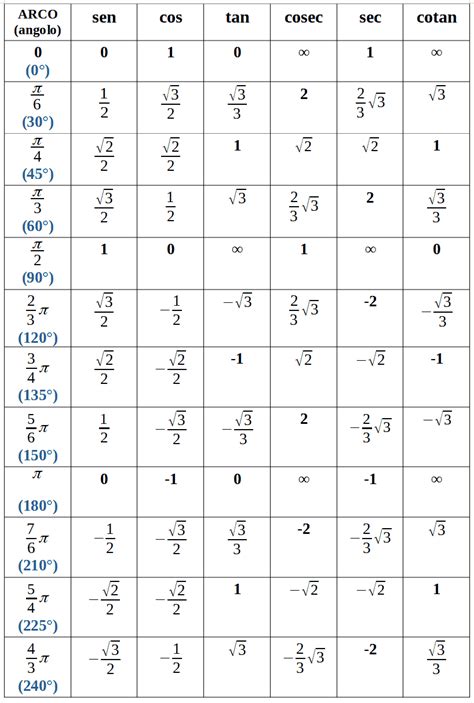 | ARCO (angolo) | sen | cos | tan | cosec | sec | cotan |
|---|---|---|---|---|---|---|
| 0 (0°) | 0 | 1 | 0 | $\infty$ | 1 | $\infty$ |
| $\frac{\pi}{6}$ (30°) | $\frac{1}{2}$ | $\frac{\sqrt{3}}{2}$ | $\frac{\sqrt{3}}{3}$ | 2 | $\frac{2}{3}\sqrt{3}$ | $\sqrt{3}$ |
| $\frac{\pi}{4}$ (45°) | $\frac{\sqrt{2}}{2}$ | $\frac{\sqrt{2}}{2}$ | 1 | $\sqrt{2}$ | $\sqrt{2}$ | 1 |
| $\frac{\pi}{3}$ (60°) | $\frac{\sqrt{3}}{2}$ | $\frac{1}{2}$ | $\sqrt{3}$ | $\frac{2}{3}\sqrt{3}$ | 2 | $\frac{\sqrt{3}}{3}$ |
| $\frac{\pi}{2}$ (90°) | 1 | 0 | $\infty$ | 1 | $\infty$ | 0 |
| $\frac{2}{3}\pi$ (120°) | $\frac{\sqrt{3}}{2}$ | $-\frac{1}{2}$ | $-\sqrt{3}$ | $\frac{2}{3}\sqrt{3}$ | -2 | $-\frac{\sqrt{3}}{3}$ |
| $\frac{3}{4}\pi$ (135°) | $\frac{\sqrt{2}}{2}$ | $-\frac{\sqrt{2}}{2}$ | -1 | $\sqrt{2}$ | $-\sqrt{2}$ | -1 |
| $\frac{5}{6}\pi$ (150°) | $\frac{1}{2}$ | $-\frac{\sqrt{3}}{2}$ | $-\frac{\sqrt{3}}{3}$ | 2 | $-\frac{2}{3}\sqrt{3}$ | $-\sqrt{3}$ |
| $\pi$ (180°) | 0 | -1 | 0 | $\infty$ | -1 | $\infty$ |
| $\frac{7}{6}\pi$ (210°) | $-\frac{1}{2}$ | $-\frac{\sqrt{3}}{2}$ | $\frac{\sqrt{3}}{3}$ | -2 | $-\frac{2}{3}\sqrt{3}$ | $\sqrt{3}$ |
| $\frac{5}{4}\pi$ (225°) | $-\frac{\sqrt{2}}{2}$ | $-\frac{\sqrt{2}}{2}$ | 1 | $-\sqrt{2}$ | $-\sqrt{2}$ | 1 |
| $\frac{4}{3}\pi$ (240°) | $-\frac{\sqrt{3}}{2}$ | $-\frac{1}{2}$ | $\sqrt{3}$ | $-\frac{2}{3}\sqrt{3}$ | -2 | $\frac{\sqrt{3}}{3}$ |